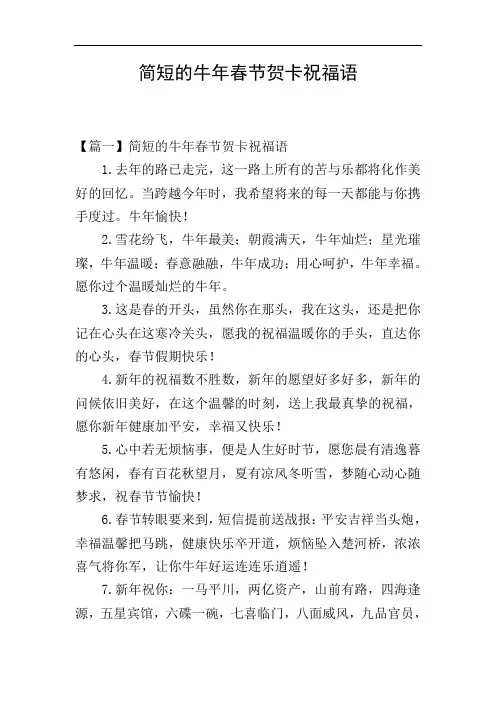 简短的牛年春节贺卡祝福语

【篇一】简短的牛年春节贺卡祝福语

1.去年的路已走完，这一路上所有的苦与乐都将化作美好的回忆。当跨越今年时，我希望将来的每一天都能与你携手度过。牛年愉快！

2.雪花纷飞，牛年最美；朝霞满天，牛年灿烂；星光璀璨，牛年温暖；春意融融，牛年成功；用心呵护，牛年幸福。愿你过个温暖灿烂的牛年。

3.这是春的开头，虽然你在那头，我在这头，还是把你记在心头在这寒冷关头，愿我的祝福温暖你的手头，直达你的心头，春节假期快乐！

4.新年的祝福数不胜数，新年的愿望好多好多，新年的问候依旧美好，在这个温馨的时刻，送上我最真挚的祝福，愿你新年健康加平安，幸福又快乐！

5.心中若无烦恼事，便是人生好时节，愿您晨有清逸暮有悠闲，春有百花秋望月，夏有凉风冬听雪，梦随心动心随梦求，祝春节节愉快！

6.春节转眼要来到，短信提前送战报：平安吉祥当头炮，幸福温馨把马跳，健康快乐卒开道，烦恼坠入楚河桥，浓浓喜气将你军，让你牛年好运连连乐逍遥！

7.新年祝你：一马平川，两亿资产，山前有路，四海逢源，五星宾馆，六碟一碗，七喜临门，八面威风，九品官员，